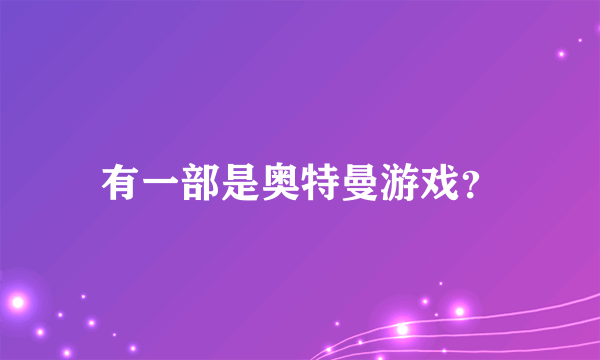 有一部是奥特曼游戏?